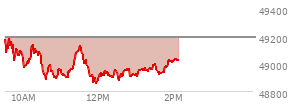 49400
49200
49000
48800
10AM
12PM
2PM